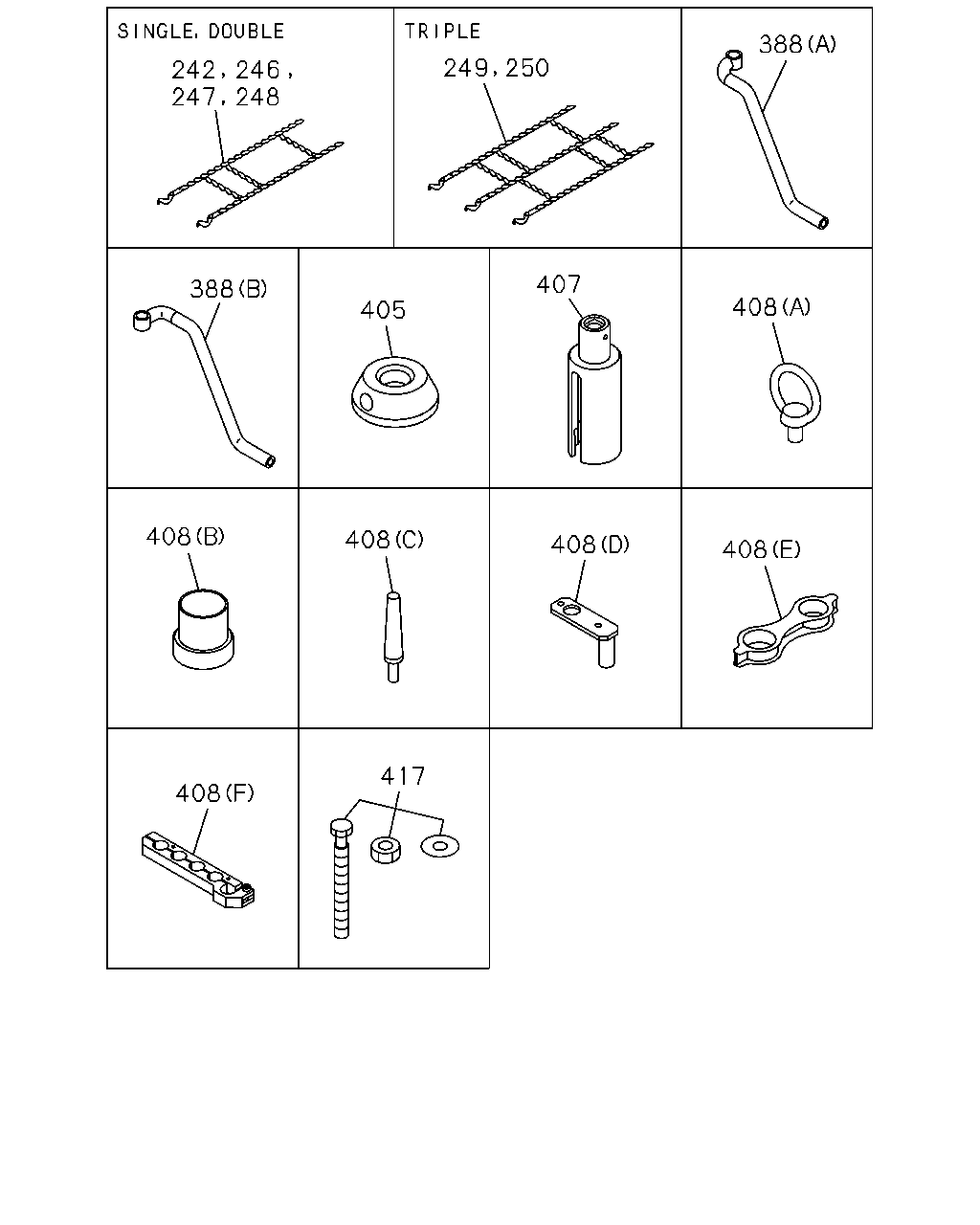 SINGLE, DOUBLE
242, 246, 247, 248

TRIPLE
249, 250

388(A)

388(B)

405

407

408(A)

408(B)

408(C)

408(D)

408(E)

408(F)

417